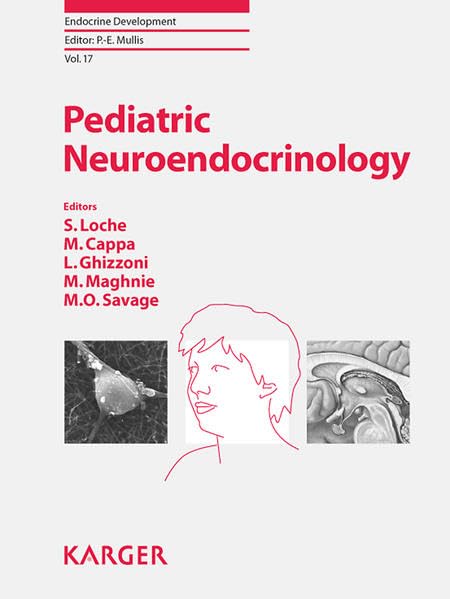 Endocrine Development

Editor: P.-E. Mullis

Vol. 17

Pediatric Neuroendocrinology

Editors
S. Loche
M. Cappa
L. Ghizzoni
M. Maghnie
M.O. Savage

KARGER